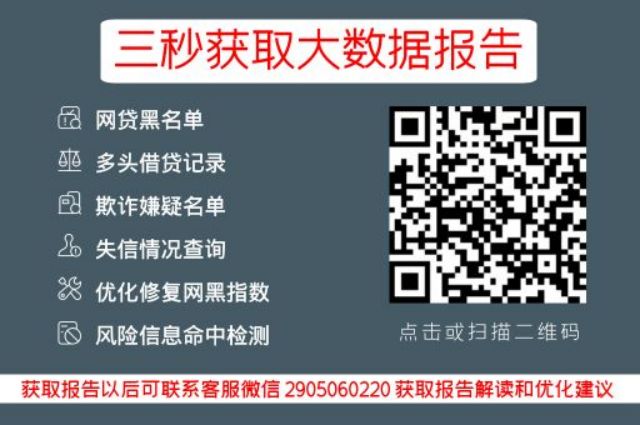 三秒获取大数据报告

网贷黑名单
多头借贷记录
欺诈嫌疑名单
失信情况查询
优化修复网黑指数
风险信息命中检测

点击或扫描二维码

获取报告以后可联系客服微信 2905060220 获取报告解读和优化建议